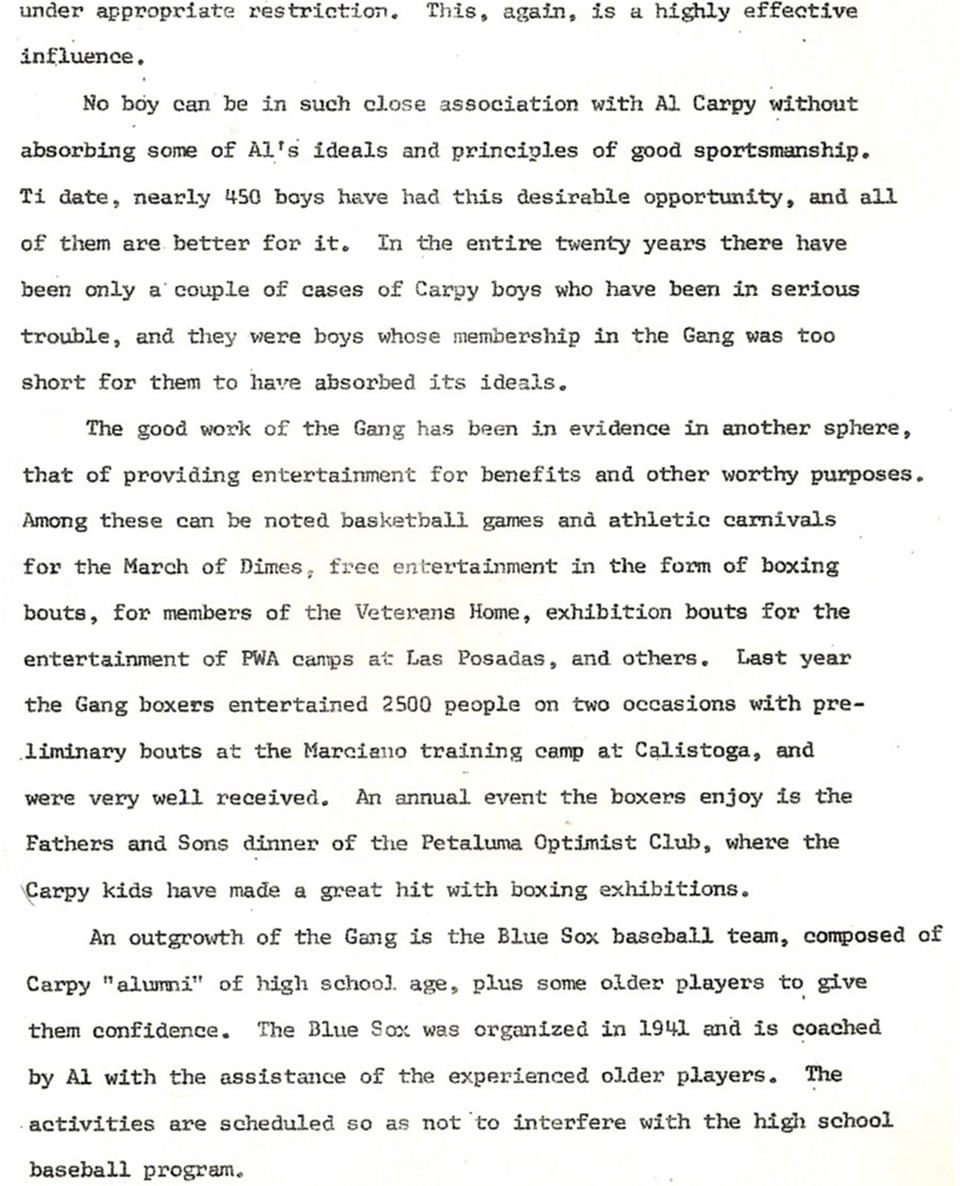 under appropriate restriction. This, again, is a highly effective influence.

No boy can be in such close association with Al Carpy without absorbing some of Al's ideals and principles of good sportsmanship. Ti date, nearly 450 boys have had this desirable opportunity, and all of them are better for it. In the entire twenty years there have been only a couple of cases of Carpy boys who have been in serious trouble, and they were boys whose membership in the Gang was too short for them to have absorbed its ideals.

The good work of the Gang has been in evidence in another sphere, that of providing entertainment for benefits and other worthy purposes. Among these can be noted basketball games and athletic carnivals for the March of Dimes, free entertainment in the form of boxing bouts, for members of the Veterans Home, exhibition bouts for the entertainment of PWA camps at Las Posadas, and others. Last year the Gang boxers entertained 2500 people on two occasions with preliminary bouts at the Marciano training camp at Calistoga, and were very well received. An annual event the boxers enjoy is the Fathers and Sons dinner of the Petaluma Optimist Club, where the Carpy kids have made a great hit with boxing exhibitions.

An outgrowth of the Gang is the Blue Sox baseball team, composed of Carpy "alumni" of high school age, plus some older players to give them confidence. The Blue Sox was organized in 1941 and is coached by Al with the assistance of the experienced older players. The activities are scheduled so as not to interfere with the high school baseball program.